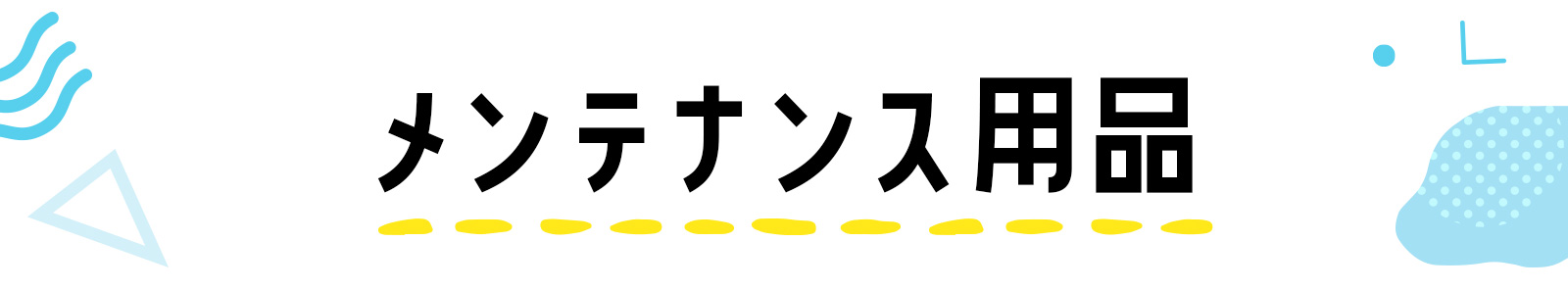 メンテナンス用品